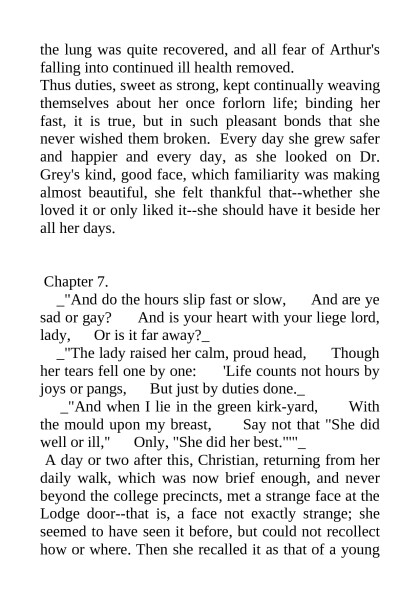 the lung was quite recovered, and all fear of Arthur's falling into continued ill health removed.
Thus duties, sweet as strong, kept continually weaving themselves about her once forlorn life; binding her fast, it is true, but in such pleasant bonds that she never wished them broken. Every day she grew safer and happier and every day, as she looked on Dr. Grey's kind, good face, which familiarity was making almost beautiful, she felt thankful that--whether she loved it or only liked it--she should have it beside her all her days.

Chapter 7.
_"And do the hours slip fast or slow, And are ye sad or gay? And is your heart with your liege lord, lady, Or is it far away?_
_"The lady raised her calm, proud head, Though her tears fell one by one: 'Life counts not hours by joys or pangs, But just by duties done._
_"And when I lie in the green kirk-yard, With the mould upon my breast, Say not that "She did well or ill," Only, "She did her best."'"_
A day or two after this, Christian, returning from her daily walk, which was now brief enough, and never beyond the college precincts, met a strange face at the Lodge door--that is, a face not exactly strange; she seemed to have seen it before, but could not recollect how or where. Then she recalled it as that of a young